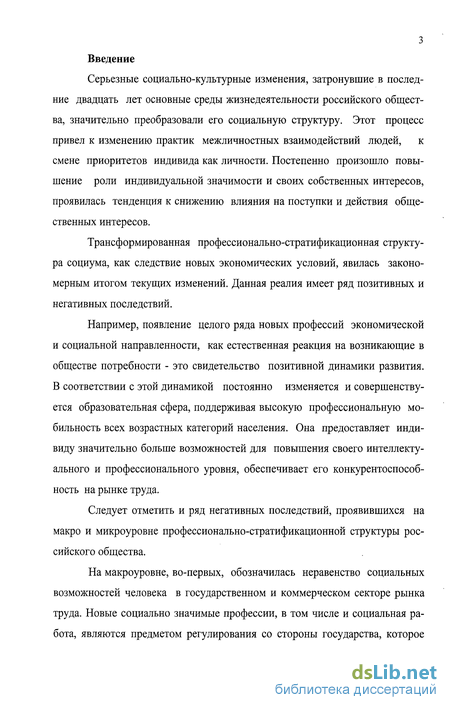 3

Введение

Серьезные социально-культурные изменения, затронувшие в последние двадцать лет основные среды жизнедеятельности российского общества, значительно преобразовали его социальную структуру. Этот процесс привел к изменению практик межличностных взаимодействий людей, к смене приоритетов индивида как личности. Постепенно произошло повышение роли индивидуальной значимости и своих собственных интересов, проявилась тенденция к снижению влияния на поступки и действия общественных интересов.

Трансформированная профессионально-стратификационная структура социума, как следствие новых экономических условий, явилась закономерным итогом текущих изменений. Данная реалия имеет ряд позитивных и негативных последствий.

Например, появление целого ряда новых профессий экономической и социальной направленности, как естественная реакция на возникающие в обществе потребности - это свидетельство позитивной динамики развития. В соответствии с этой динамикой постоянно изменяется и совершенствуется образовательная сфера, поддерживая высокую профессиональную мобильность всех возрастных категорий населения. Она предоставляет индивиду значительно больше возможностей для повышения своего интеллектуального и профессионального уровня, обеспечивает его конкурентоспособность на рынке труда.

Следует отметить и ряд негативных последствий, проявившихся на макро и микроуровне профессионально-стратификационной структуры российского общества.

На макроуровне, во-первых, обозначилась неравенство социальных возможностей человека в государственном и коммерческом секторе рынка труда. Новые социально значимые профессии, в том числе и социальная работа, являются предметом регулирования со стороны государства, которое

dsLib.net
библиотека диссертаций